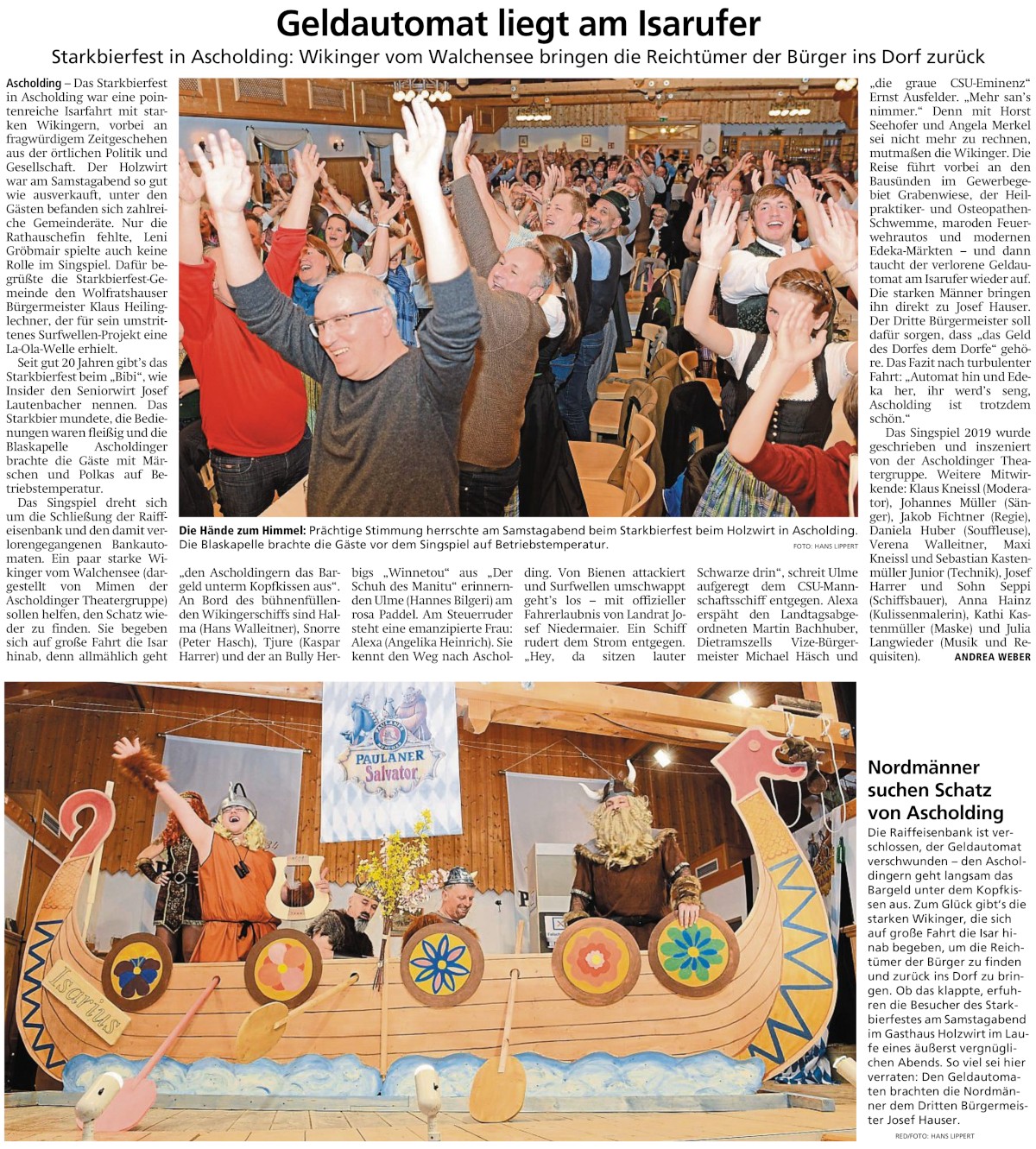 Geldautomat liegt am Isarufer

Starkbierfest in Ascholding: Wikinger vom Walchensee bringen die Reichtümer der Bürger ins Dorf zurück

Ascholding – Das Starkbierfest in Ascholding war eine pointenreiche Isarfahrt mit starken Wikingern, vorbei an fragwürdigem Zeitgeschehen aus der örtlichen Politik und Gesellschaft. Der Holzwirt war am Samstagabend so gut wie ausverkauft, unter den Gästen befanden sich zahlreiche Gemeinderäte. Nur die Rathauschefin fehlte, Leni Gröbmair spielte auch keine Rolle im Singspiel. Dafür begrüßte die Starkbierfest-Gemeinde den Wolfratshauser Bürgermeister Klaus Heilinglechner, der für sein umstrittenes Surfwellen-Projekt eine La-Ola-Welle erhielt.

Seit gut 20 Jahren gibt's das Starkbierfest beim „Bibi", wie Insider den Seniorwirt Josef Lautenbacher nennen. Das Starkbier mundete, die Bedienungen waren fleißig und die Blaskapelle Ascholdinger brachte die Gäste mit Märschen und Polkas auf Betriebstemperatur.

Das Singspiel dreht sich um die Schließung der Raiffeisenbank und den damit verlorengegangenen Bankautomaten. Ein paar starke Wikinger vom Walchensee (dargestellt von Mimen der Ascholdinger Theatergruppe) sollen helfen, den Schatz wieder zu finden. Sie begeben sich auf große Fahrt die Isar hinab, denn allmählich geht „den Ascholdingern das Bargeld unterm Kopfkissen aus". An Bord des bühnenfüllenden Wikingerschiffs sind Halma (Hans Walleitner), Snorre (Peter Hasch), Tjure (Kaspar Harrer) und der an Bully Herbigs „Winnetou" aus „Der Schuh des Manitu" erinnernden Ulme (Hannes Bilgeri) am rosa Paddel. Am Steuerruder steht eine emanzipierte Frau: Alexa (Angelika Heinrich). Sie kennt den Weg nach Ascholding. Von Bienen attackiert und Surfwellen umschwappt geht's los – mit offizieller Fahrerlaubnis von Landrat Josef Niedermaier. Ein Schiff rudert dem Strom entgegen. „Hey, da sitzen lauter Schwarze drin", schreit Ulme aufgeregt dem CSU-Mannschaftsschiff entgegen. Alexa erspäht den Landtagsabgeordneten Martin Bachhuber, Dietramszells Vize-Bürgermeister Michael Häsch und „die graue CSU-Eminenz" Ernst Ausfelder. „Mehr san's nimmer." Denn mit Horst Seehofer und Angela Merkel sei nicht mehr zu rechnen, mutmaßen die Wikinger. Die Reise führt vorbei an den Bausünden im Gewerbegebiet Grabenwiese, der Heilpraktiker- und Osteopathen-Schwemme, maroden Feuerwehrautos und modernen Edeka-Märkten – und dann taucht der verlorene Geldautomat am Isarufer wieder auf. Die starken Männer bringen ihn direkt zu Josef Hauser. Der Dritte Bürgermeister soll dafür sorgen, dass „das Geld des Dorfes dem Dorfe" gehöre. Das Fazit nach turbulenter Fahrt: „Automat hin und Edeka her, ihr werd's seng, Ascholding ist trotzdem schön."

Das Singspiel 2019 wurde geschrieben und inszeniert von der Ascholdinger Theatergruppe. Weitere Mitwirkende: Klaus Kneissl (Moderator), Johannes Müller (Sänger), Jakob Fichtner (Regie), Daniela Huber (Souffleuse), Verena Walleitner, Maxi Kneissl und Sebastian Kastenmüller Junior (Technik), Josef Harrer und Sohn Seppi (Schiffsbauer), Anna Hainz (Kulissenmalerin), Kathi Kastenmüller (Maske) und Julia Langwieder (Musik und Requisiten). ANDREA WEBER

Die Hände zum Himmel: Prächtige Stimmung herrschte am Samstagabend beim Starkbierfest beim Holzwirt in Ascholding. Die Blaskapelle brachte die Gäste vor dem Singspiel auf Betriebstemperatur. FOTO: HANS LIPPERT

PAULANER Salvator

Isarius

Nordmänner suchen Schatz von Ascholding

Die Raiffeisenbank ist verschlossen, der Geldautomat verschwunden – den Ascholdingern geht langsam das Bargeld unter dem Kopfkissen aus. Zum Glück gibt's die starken Wikinger, die sich auf große Fahrt die Isar hinab begeben, um die Reichtümer der Bürger zu finden und zurück ins Dorf zu bringen. Ob das klappte, erfuhren die Besucher des Starkbierfestes am Samstagabend im Gasthaus Holzwirt im Laufe eines äußerst vergnüglichen Abends. So viel sei hier verraten: Den Geldautomaten brachten die Nordmänner dem Dritten Bürgermeister Josef Hauser.
RED/FOTO: HANS LIPPERT